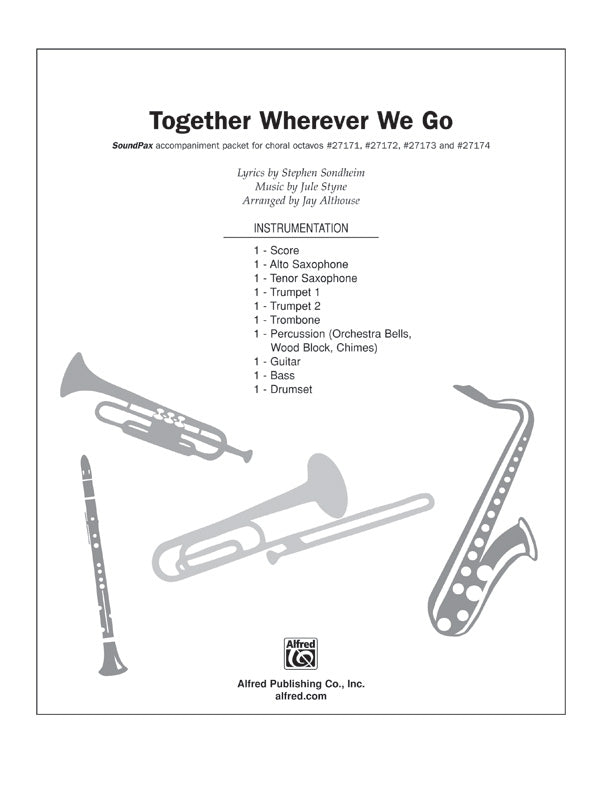 Together Wherever We Go

SoundPax accompaniment packet for choral octavos #27171, #27172, #27173 and #27174

Lyrics by Stephen Sondheim
Music by Jule Styne
Arranged by Jay Althouse

INSTRUMENTATION

1 - Score
1 - Alto Saxophone
1 - Tenor Saxophone
1 - Trumpet 1
1 - Trumpet 2
1 - Trombone
1 - Percussion (Orchestra Bells, Wood Block, Chimes)
1 - Guitar
1 - Bass
1 - Drumset

Alfred

Alfred Publishing Co., Inc.
alfred.com